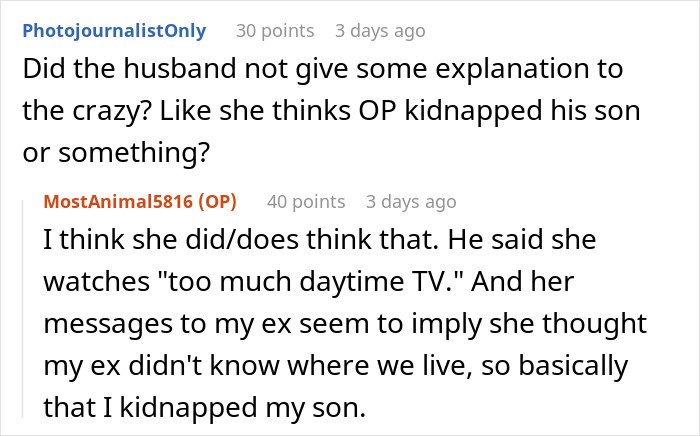 PhotojournalistOnly 30 points 3 days ago
Did the husband not give some explanation to the crazy? Like she thinks OP kidnapped his son or something?

MostAnimal5816 (OP) 40 points 3 days ago
I think she did/does think that. He said she watches "too much daytime TV." And her messages to my ex seem to imply she thought my ex didn't know where we live, so basically that I kidnapped my son.